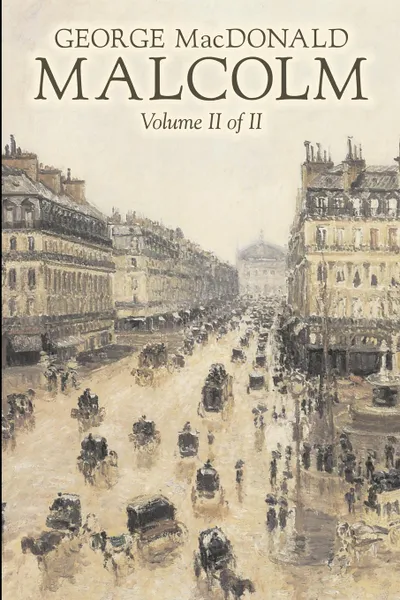 GEORGE MacDONALD
MALCOLM
Volume II of II